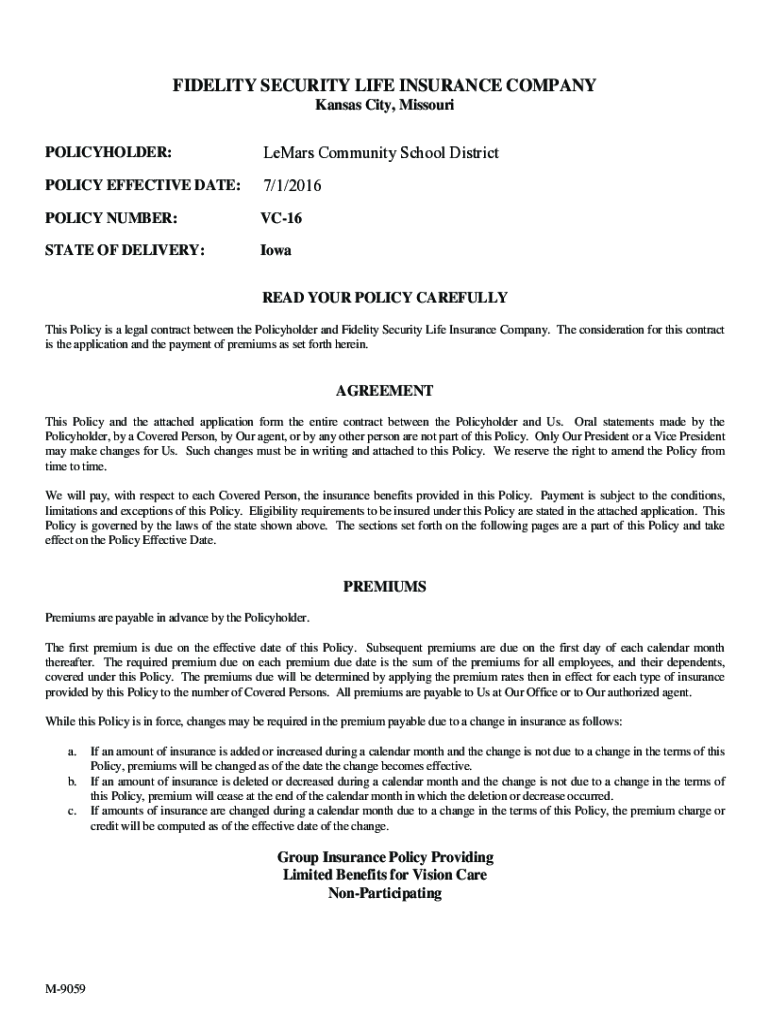 FIDELITY SECURITY LIFE INSURANCE COMPANY
Kansas City, Missouri

POLICYHOLDER: LeMars Community School District

POLICY EFFECTIVE DATE: 7/1/2016

POLICY NUMBER: VC-16

STATE OF DELIVERY: Iowa

READ YOUR POLICY CAREFULLY

This Policy is a legal contract between the Policyholder and Fidelity Security Life Insurance Company. The consideration for this contract is the application and the payment of premiums as set forth herein.

AGREEMENT

This Policy and the attached application form the entire contract between the Policyholder and Us. Oral statements made by the Policyholder, by a Covered Person, by Our agent, or by any other person are not part of this Policy. Only Our President or a Vice President may make changes for Us. Such changes must be in writing and attached to this Policy. We reserve the right to amend the Policy from time to time.

We will pay, with respect to each Covered Person, the insurance benefits provided in this Policy. Payment is subject to the conditions, limitations and exceptions of this Policy. Eligibility requirements to be insured under this Policy are stated in the attached application. This Policy is governed by the laws of the state shown above. The sections set forth on the following pages are a part of this Policy and take effect on the Policy Effective Date.

PREMIUMS

Premiums are payable in advance by the Policyholder.

The first premium is due on the effective date of this Policy. Subsequent premiums are due on the first day of each calendar month thereafter. The required premium due on each premium due date is the sum of the premiums for all employees, and their dependents, covered under this Policy. The premiums due will be determined by applying the premium rates then in effect for each type of insurance provided by this Policy to the number of Covered Persons. All premiums are payable to Us at Our Office or to Our authorized agent.

While this Policy is in force, changes may be required in the premium payable due to a change in insurance as follows:

a. If an amount of insurance is added or increased during a calendar month and the change is not due to a change in the terms of this Policy, premiums will be changed as of the date the change becomes effective.
b. If an amount of insurance is deleted or decreased during a calendar month and the change is not due to a change in the terms of this Policy, premium will cease at the end of the calendar month in which the deletion or decrease occurred.
c. If amounts of insurance are changed during a calendar month due to a change in the terms of this Policy, the premium charge or credit will be computed as of the effective date of the change.

Group Insurance Policy Providing
Limited Benefits for Vision Care
Non-Participating

M-9059